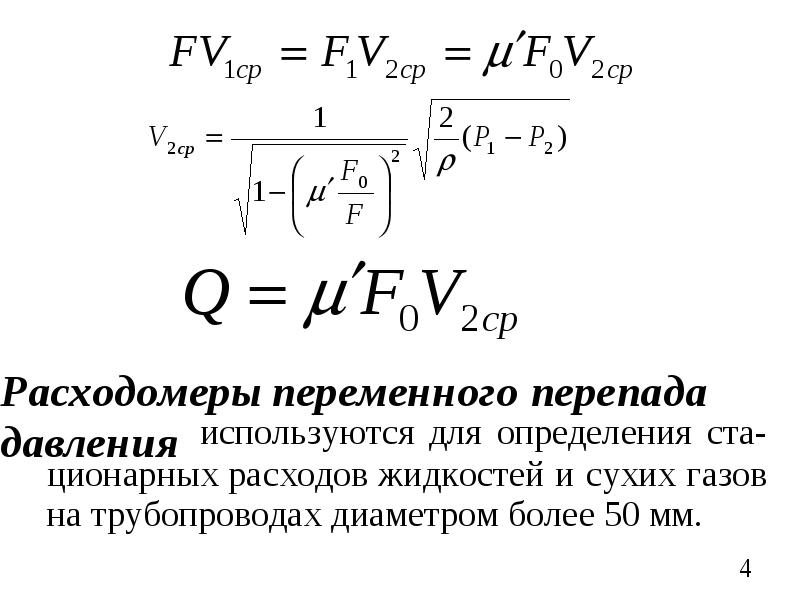 $FV_{1cp} = F_1V_{2cp} = \mu' F_0 V_{2cp}$

$V_{2cp} = \frac{1}{\sqrt{1-\left(\mu' \frac{F_0}{F}\right)^2}} \sqrt{\frac{2}{\rho}(P_1 - P_2)}$

$Q = \mu' F_0 V_{2cp}$

Расходомеры переменного перепада давления используются для определения стационарных расходов жидкостей и сухих газов на трубопроводах диаметром более 50 мм.

4